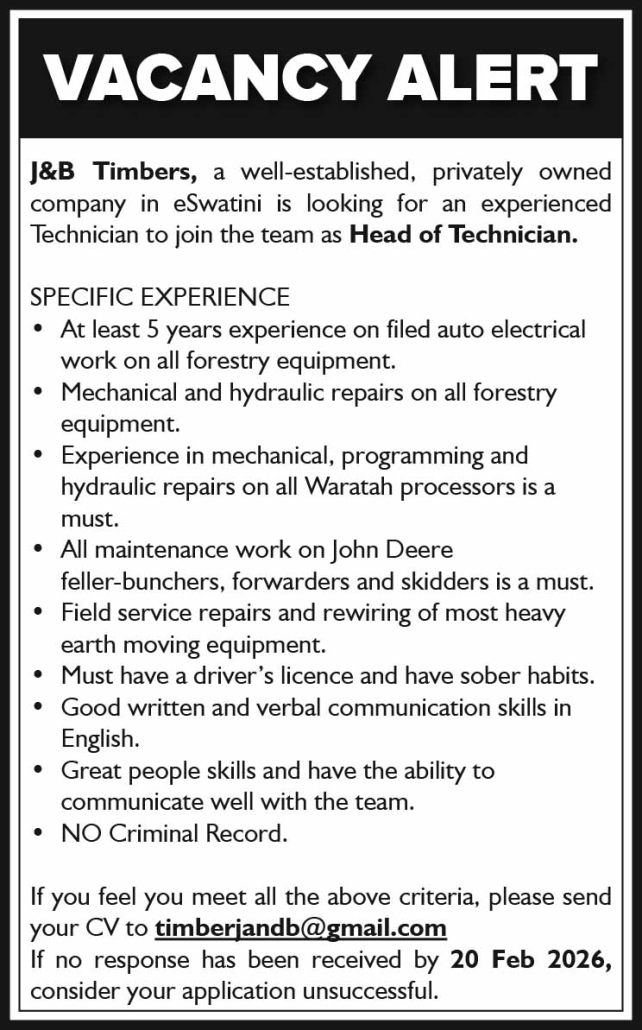 VACANCY ALERT

J&B Timbers, a well-established, privately owned company in eSwatini is looking for an experienced Technician to join the team as Head of Technician.

SPECIFIC EXPERIENCE
• At least 5 years experience on filed auto electrical work on all forestry equipment.
• Mechanical and hydraulic repairs on all forestry equipment.
• Experience in mechanical, programming and hydraulic repairs on all Waratah processors is a must.
• All maintenance work on John Deere feller-bunchers, forwarders and skidders is a must.
• Field service repairs and rewiring of most heavy earth moving equipment.
• Must have a driver's licence and have sober habits.
• Good written and verbal communication skills in English.
• Great people skills and have the ability to communicate well with the team.
• NO Criminal Record.

If you feel you meet all the above criteria, please send your CV to timberjandb@gmail.com
If no response has been received by 20 Feb 2026, consider your application unsuccessful.